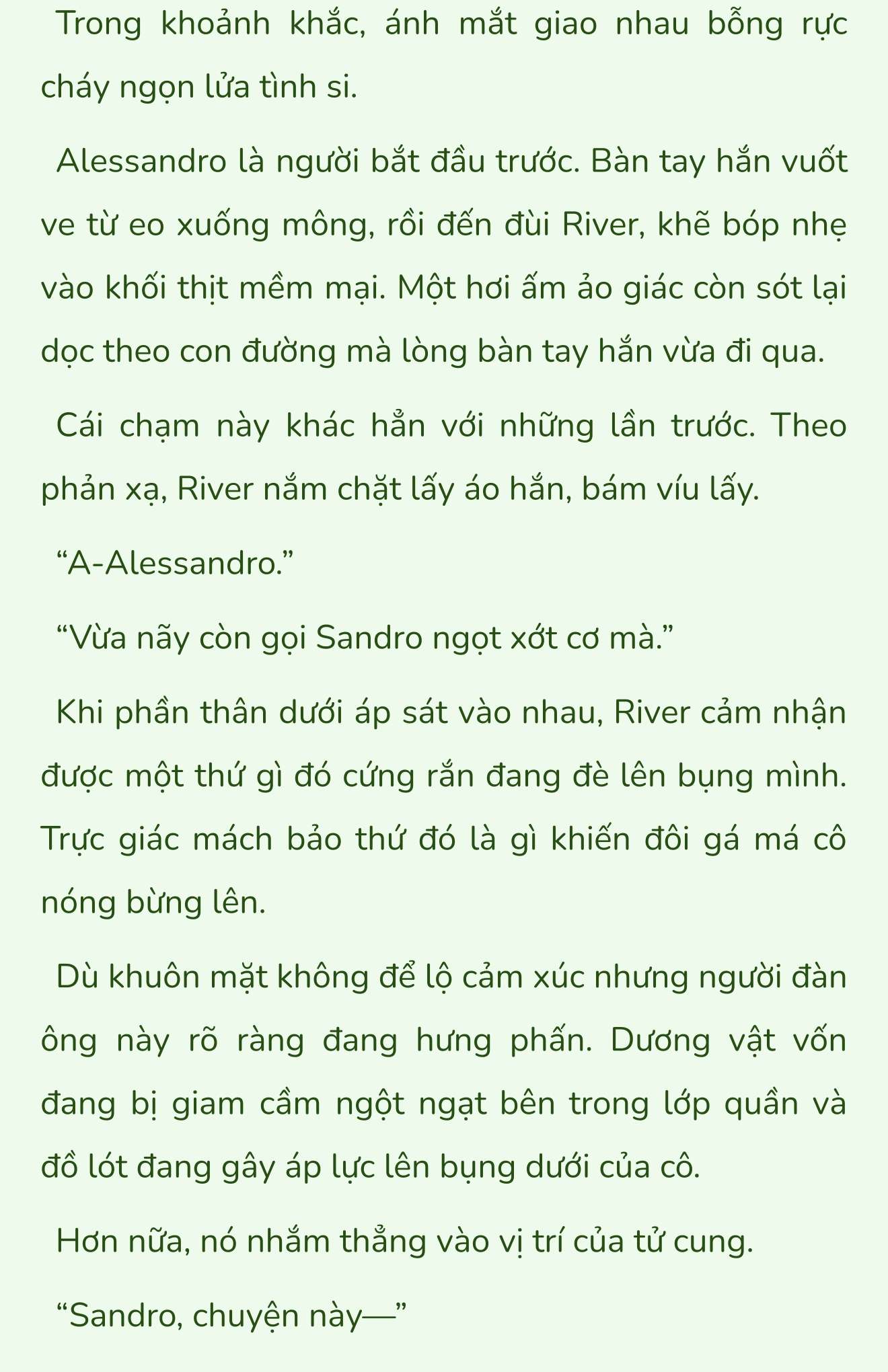 Trong khoảnh khắc, ánh mắt giao nhau bỗng rực cháy ngọn lửa tình si.

Alessandro là người bắt đầu trước. Bàn tay hắn vuốt ve từ eo xuống mông, rồi đến đùi River, khẽ bóp nhẹ vào khối thịt mềm mại. Một hơi ấm ảo giác còn sót lại dọc theo con đường mà lòng bàn tay hắn vừa đi qua.

Cái chạm này khác hẳn với những lần trước. Theo phản xạ, River nắm chặt lấy áo hắn, bám víu lấy.

“A-Alessandro.”

“Vừa nãy còn gọi Sandro ngọt xớt cơ mà.”

Khi phần thân dưới áp sát vào nhau, River cảm nhận được một thứ gì đó cứng rắn đang đè lên bụng mình. Trực giác mách bảo thứ đó là gì khiến đôi gá má cô nóng bừng lên.

Dù khuôn mặt không để lộ cảm xúc nhưng người đàn ông này rõ ràng đang hưng phấn. Dương vật vốn đang bị giam cầm ngột ngạt bên trong lớp quần và đồ lót đang gây áp lực lên bụng dưới của cô.

Hơn nữa, nó nhắm thẳng vào vị trí của tử cung.

“Sandro, chuyện này—”